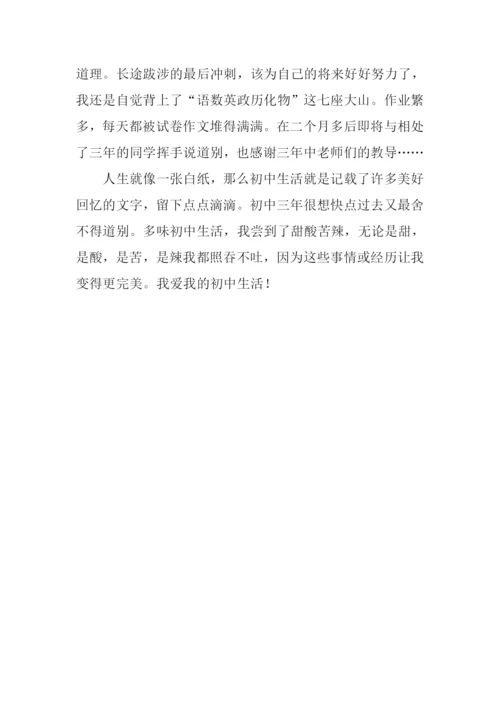 道理。长途跋涉的最后冲刺，该为自己的将来好好努力了，我还是自觉背上了“语数英政历化物”这七座大山。作业繁多，每天都被试卷作文堆得满满。在二个月多后即将与相处了三年的同学挥手说道别，也感谢三年中老师们的教导……

人生就像一张白纸，那么初中生活就是记载了许多美好回忆的文字，留下点点滴滴。初中三年很想快点过去又最舍不得道别。多味初中生活，我尝到了甜酸苦辣，无论是甜，是酸，是苦，是辣我都照吞不吐，因为这些事情或经历让我变得更完美。我爱我的初中生活！